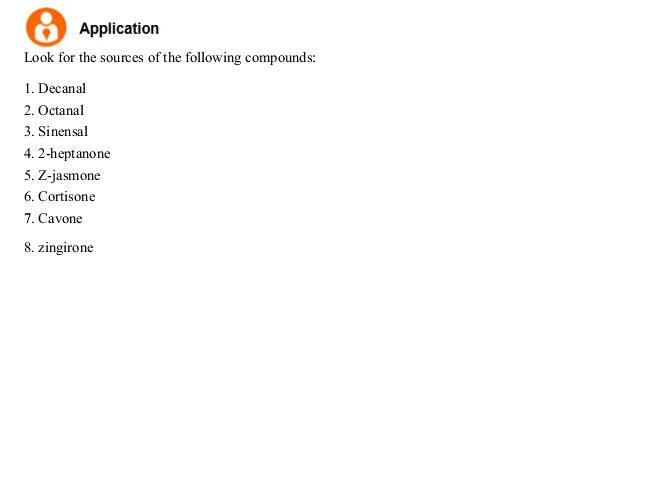 Application

Look for the sources of the following compounds:

1. Decanal
2. Octanal
3. Sinensal
4. 2-heptanone
5. Z-jasmone
6. Cortisone
7. Cavone
8. zingirone